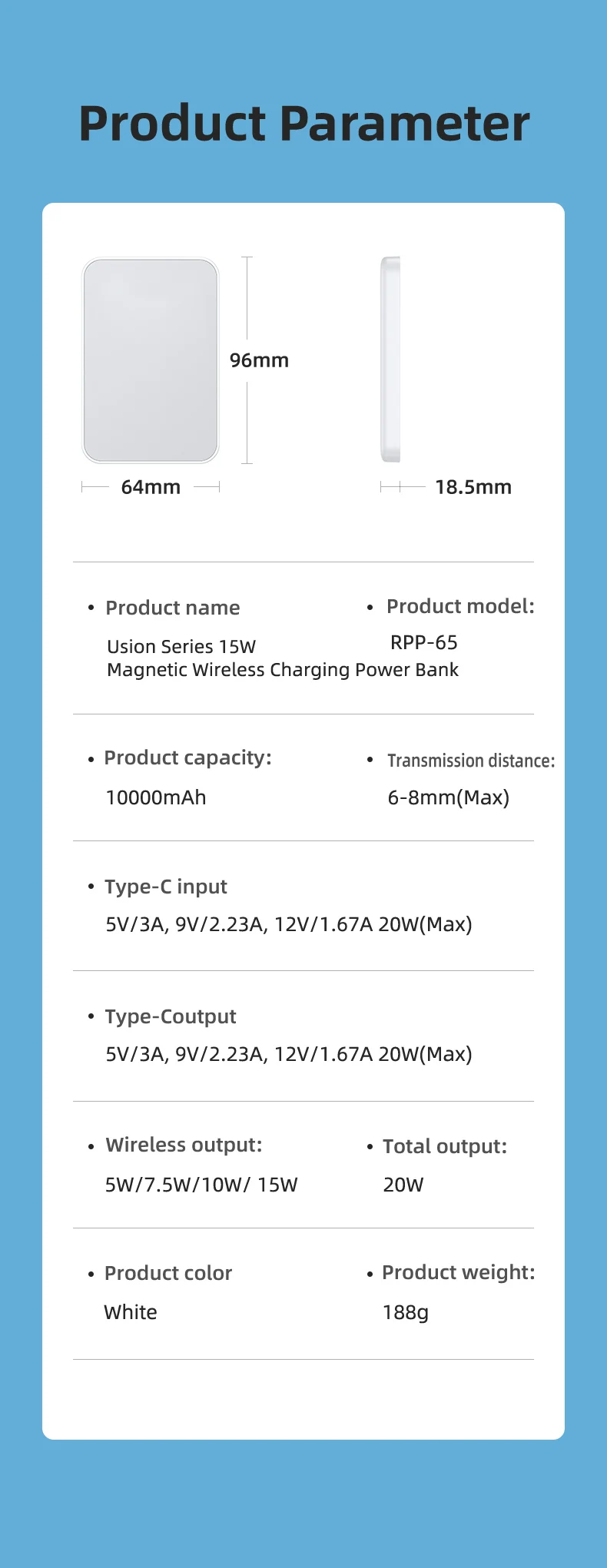 Product Parameter

96mm

64mm

18.5mm

• Product name
Usion Series 15W
Magnetic Wireless Charging Power Bank

• Product model:
RPP-65

• Product capacity:
10000mAh

• Transmission distance:
6-8mm(Max)

• Type-C input
5V/3A, 9V/2.23A, 12V/1.67A 20W(Max)

• Type-Coutput
5V/3A, 9V/2.23A, 12V/1.67A 20W(Max)

• Wireless output:
5W/7.5W/10W/ 15W

• Total output:
20W

• Product color
White

• Product weight:
188g